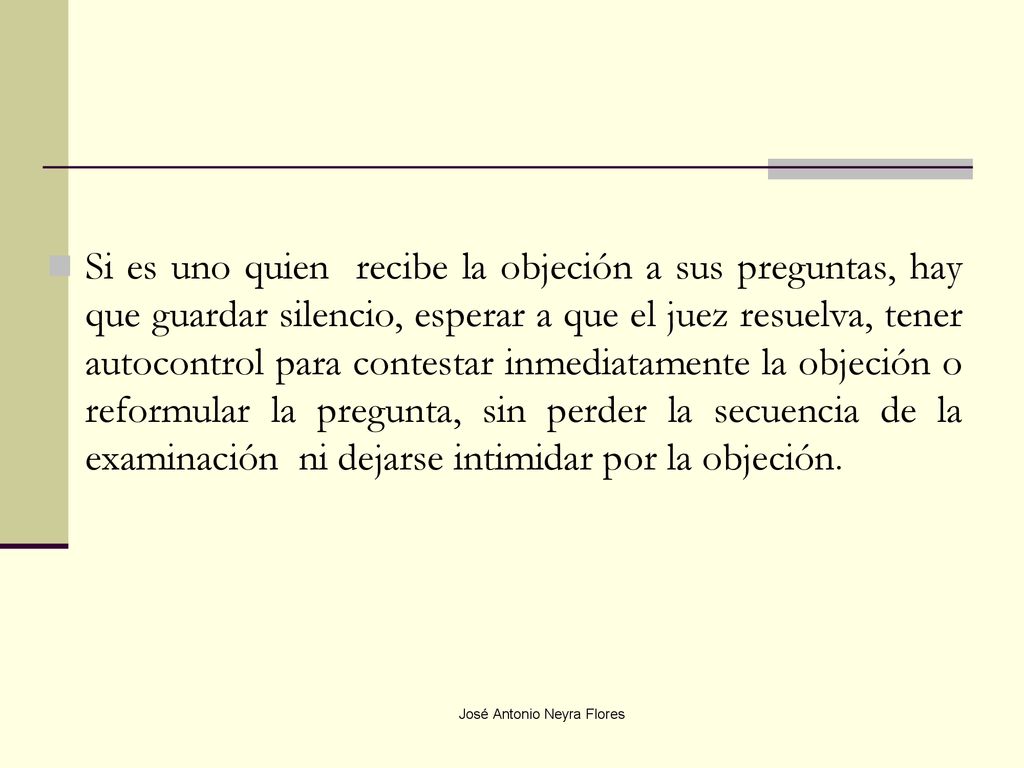 Si es uno quien recibe la objeción a sus preguntas, hay que guardar silencio, esperar a que el juez resuelva, tener autocontrol para contestar inmediatamente la objeción o reformular la pregunta, sin perder la secuencia de la examinación ni dejarse intimidar por la objeción.

José Antonio Neyra Flores